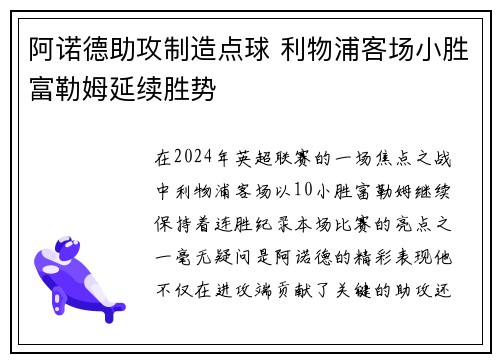 阿诺德助攻制造点球 利物浦客场小胜富勒姆延续胜势

在2024年英超联赛的一场焦点之战中利物浦客场以10小胜富勒姆继续保持着连胜纪录本场比赛的亮点之一毫无疑问是阿诺德的精彩表现他不仅在进攻端贡献了关键的助攻还